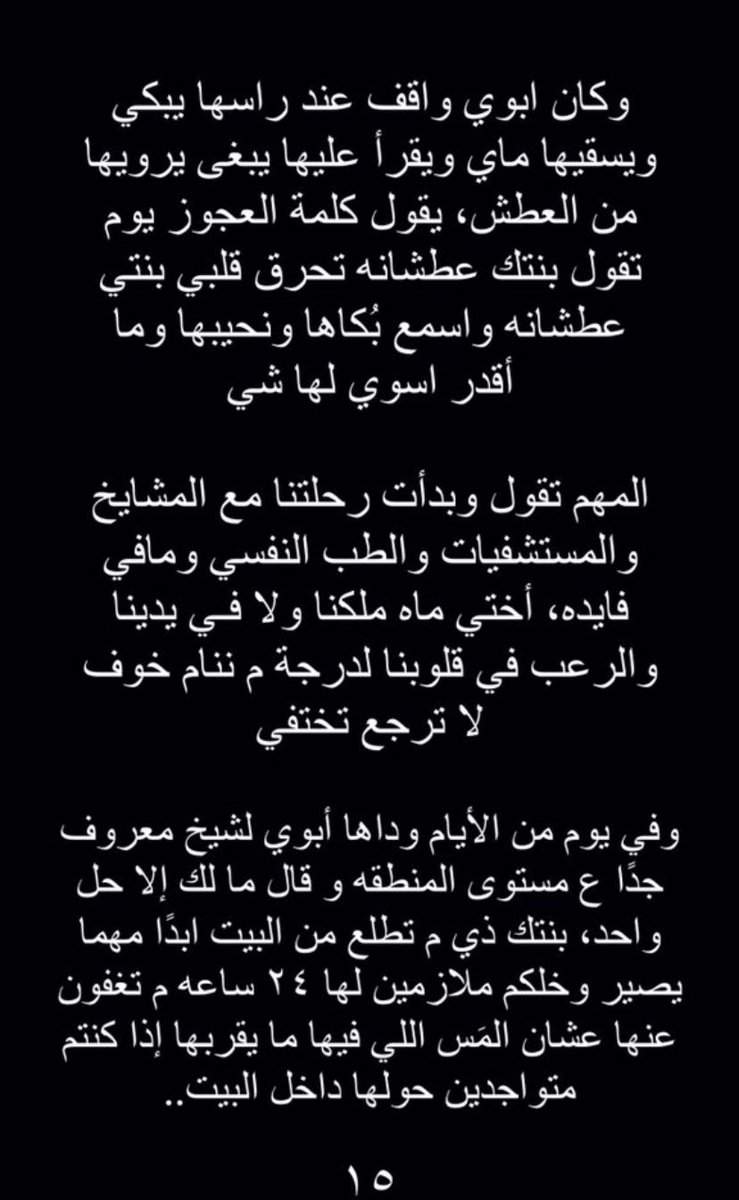 وكان ابوي واقف عند راسها يبكي ويسقيها ماي ويقرأ عليها يبغى يرويها من العطش، يقول كلمة العجوز يوم تقول بنتك عطشانه تحرق قلبي بنتي عطشانه واسمع بُكاها ونحيبها وما أقدر اسوي لها شي

المهم تقول وبدأت رحلتنا مع المشايخ والمستشفيات والطب النفسي ومافي فايده، أختي ماه ملكنا ولا في يدينا والرعب في قلوبنا لدرجة م ننام خوف لا ترجع تختفي

وفي يوم من الأيام وداها أبوي لشيخ معروف جدًا ع مستوى المنطقه و قال ما لك إلا حل واحد، بنتك ذي م تطلع من البيت ابدًا مهما يصير وخلكم ملازمين لها ٢٤ ساعه م تغفون عنها عشان المَس اللي فيها ما يقربها إذا كنتم متواجدين حولها داخل البيت..

١٥